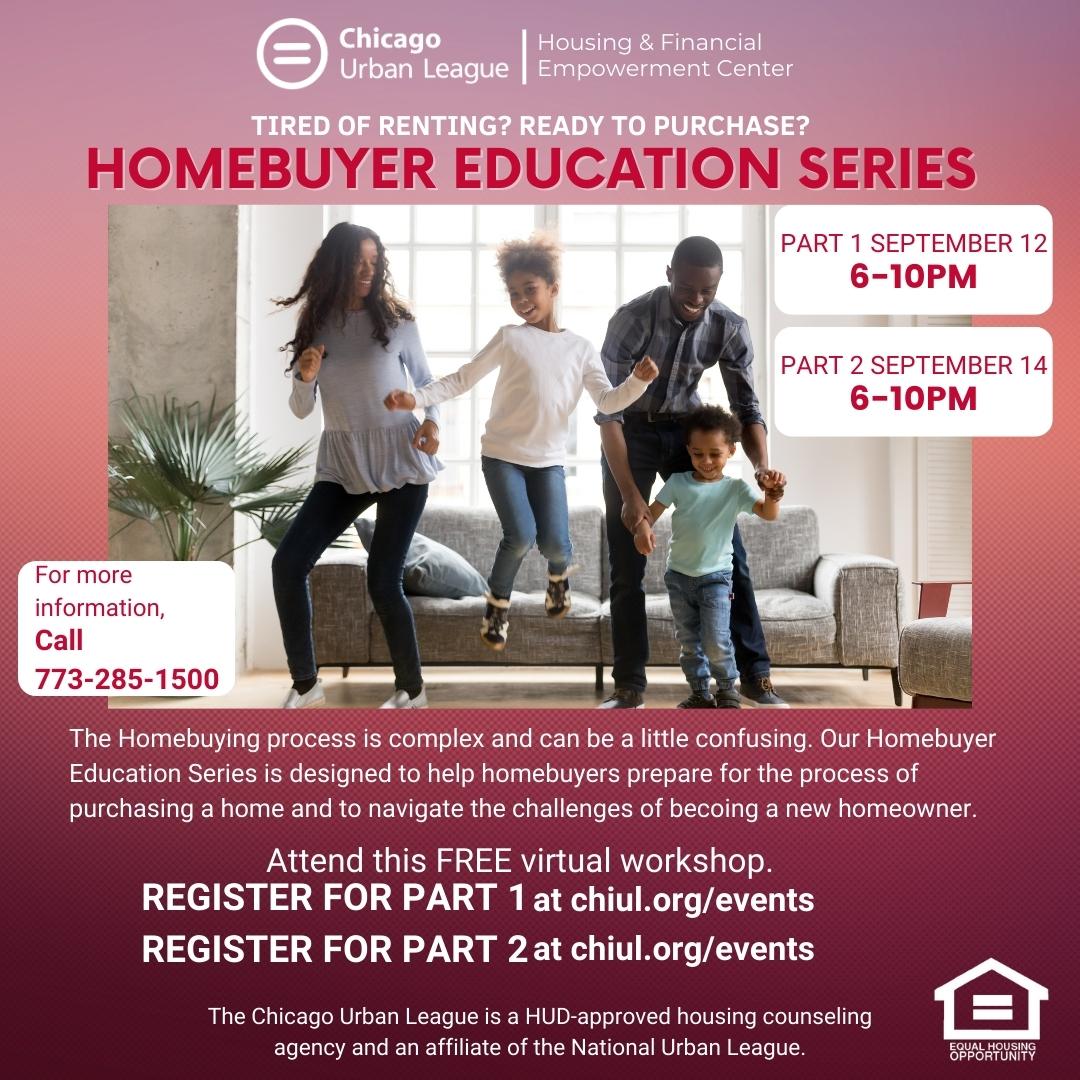 Chicago Urban League | Housing & Financial Empowerment Center

TIRED OF RENTING? READY TO PURCHASE?

HOMEBUYER EDUCATION SERIES

PART 1 SEPTEMBER 12
6-10PM

PART 2 SEPTEMBER 14
6-10PM

For more information,
Call
773-285-1500

The Homebuying process is complex and can be a little confusing. Our Homebuyer Education Series is designed to help homebuyers prepare for the process of purchasing a home and to navigate the challenges of becoing a new homeowner.

Attend this FREE virtual workshop.
REGISTER FOR PART 1 at chiul.org/events
REGISTER FOR PART 2 at chiul.org/events

The Chicago Urban League is a HUD-approved housing counseling agency and an affiliate of the National Urban League.

EQUAL HOUSING OPPORTUNITY